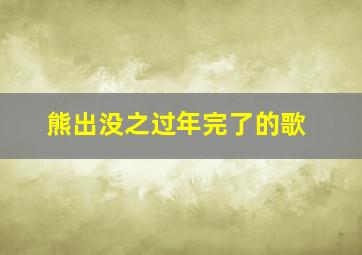 熊出没之过年完了的歌